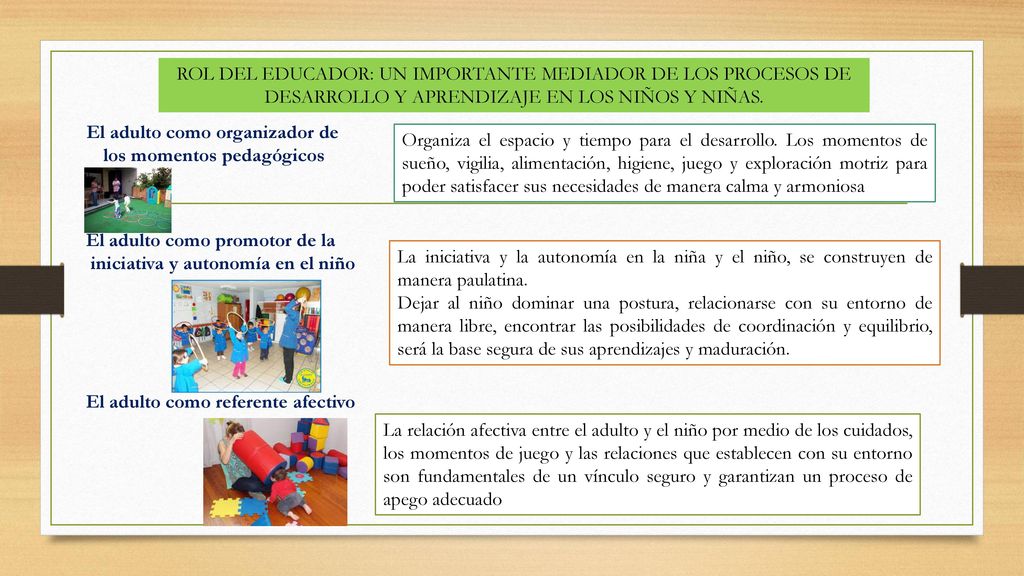 ROL DEL EDUCADOR: UN IMPORTANTE MEDIADOR DE LOS PROCESOS DE DESARROLLO Y APRENDIZAJE EN LOS NIÑOS Y NIÑAS.

El adulto como organizador de los momentos pedagógicos

Organiza el espacio y tiempo para el desarrollo. Los momentos de sueño, vigilia, alimentación, higiene, juego y exploración motriz para poder satisfacer sus necesidades de manera calma y armoniosa

El adulto como promotor de la iniciativa y autonomía en el niño

La iniciativa y la autonomía en la niña y el niño, se construyen de manera paulatina.
Dejar al niño dominar una postura, relacionarse con su entorno de manera libre, encontrar las posibilidades de coordinación y equilibrio, será la base segura de sus aprendizajes y maduración.

El adulto como referente afectivo

La relación afectiva entre el adulto y el niño por medio de los cuidados, los momentos de juego y las relaciones que establecen con su entorno son fundamentales de un vínculo seguro y garantizan un proceso de apego adecuado